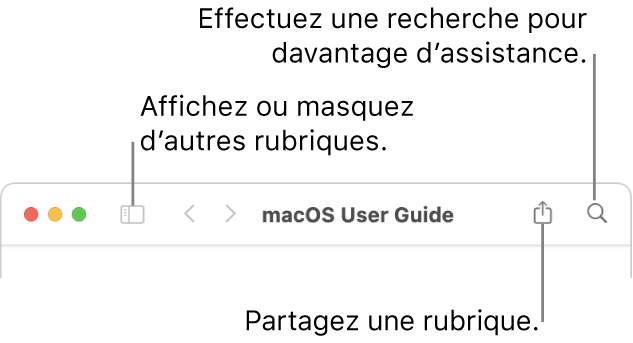 Effectuez une recherche pour davantage d’assistance.

Affichez ou masquez d’autres rubriques.

macOS User Guide

Partagez une rubrique.